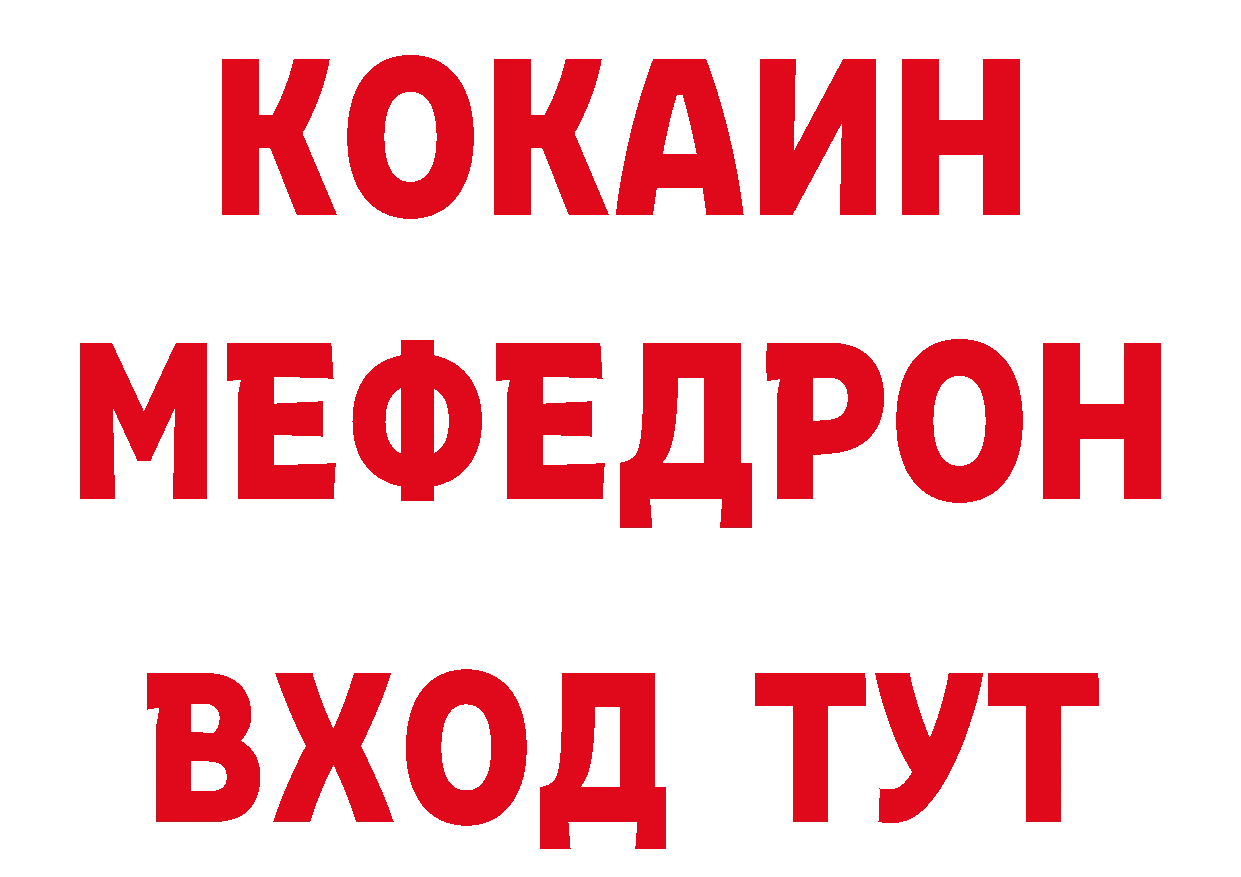 КОКАИН
МЕФЕДРОН
ВХОД ТУТ